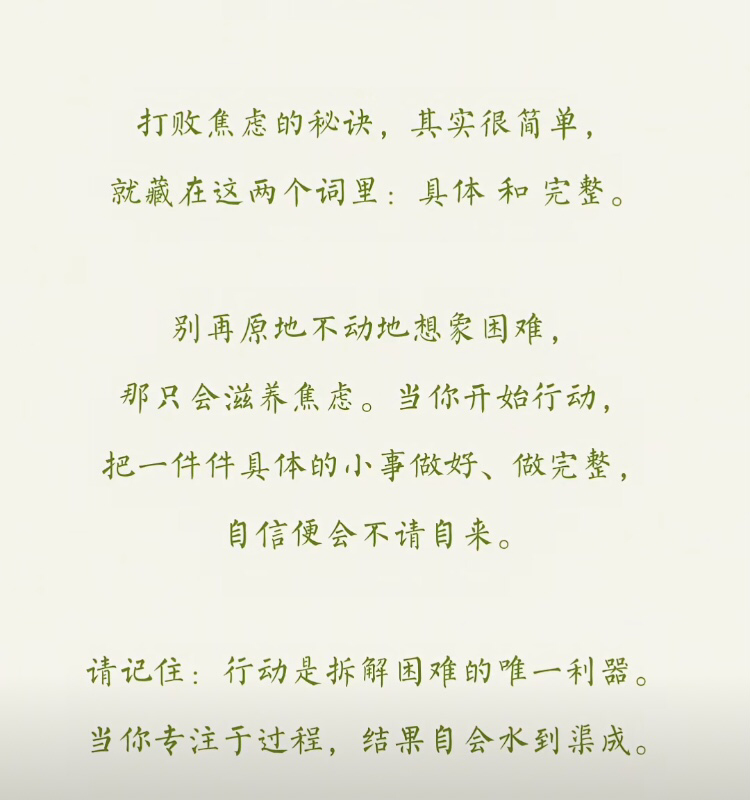 打败焦虑的秘诀，其实很简单，
就藏在这两个词里：具体 和 完整。

别再原地不动地想象困难，
那只会滋养焦虑。当你开始行动，
把一件件具体的小事做好、做完整，
自信便会不请自来。

请记住：行动是拆解困难的唯一利器。
当你专注于过程，结果自会水到渠成。